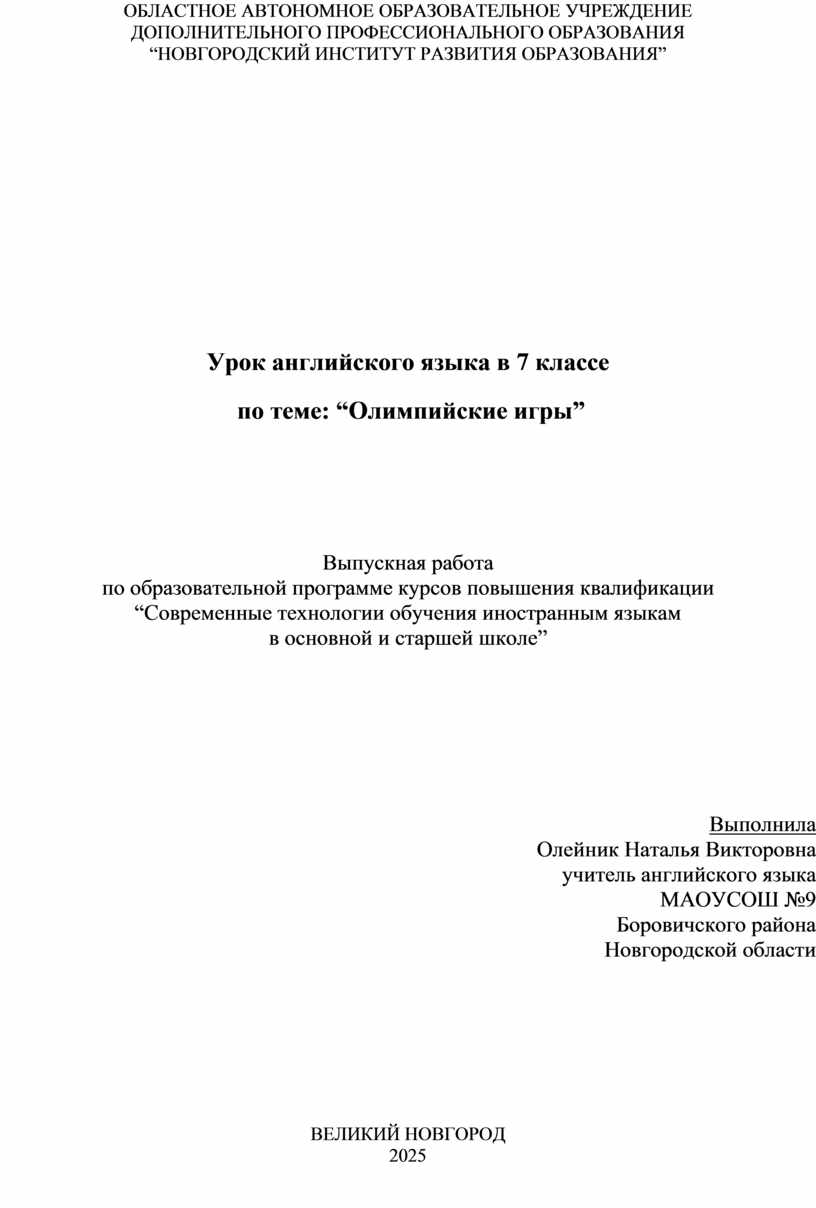 ОБЛАСТНОЕ АВТОНОМНОЕ ОБРАЗОВАТЕЛЬНОЕ УЧРЕЖДЕНИЕ
ДОПОЛНИТЕЛЬНОГО ПРОФЕССИОНАЛЬНОГО ОБРАЗОВАНИЯ
“НОВГОРОДСКИЙ ИНСТИТУТ РАЗВИТИЯ ОБРАЗОВАНИЯ”

Урок английского языка в 7 классе

по теме: “Олимпийские игры”

Выпускная работа
по образовательной программе курсов повышения квалификации
“Современные технологии обучения иностранным языкам
в основной и старшей школе”

Выполнила
Олейник Наталья Викторовна
учитель английского языка
МАОУСОШ №9
Боровичского района
Новгородской области

ВЕЛИКИЙ НОВГОРОД
2025